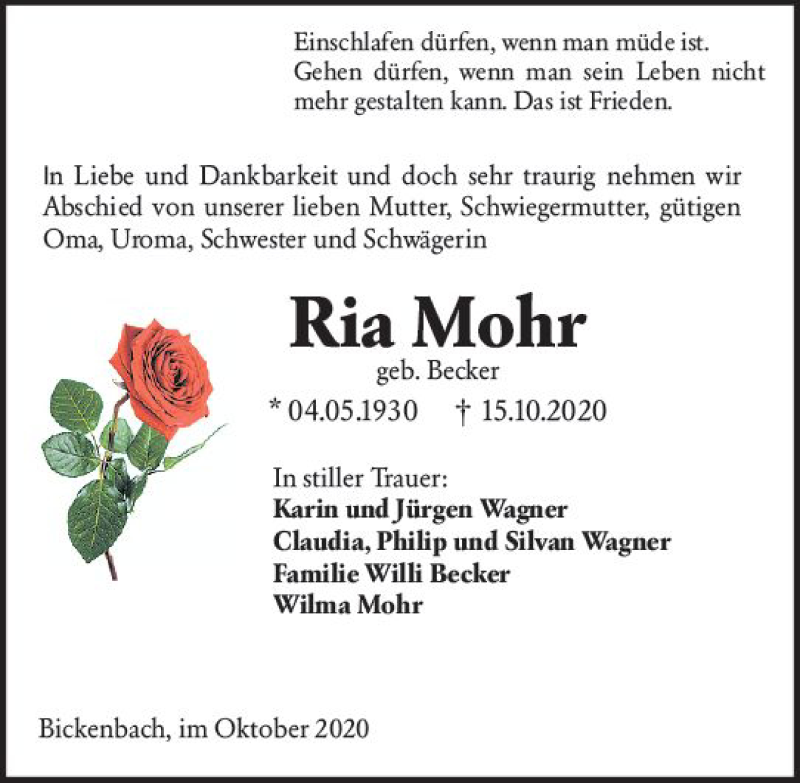 Einschlafen dürfen, wenn man müde ist. Gehen dürfen, wenn man sein Leben nicht mehr gestalten kann. Das ist Frieden.

In Liebe und Dankbarkeit und doch sehr traurig nehmen wir Abschied von unserer lieben Mutter, Schwiegermutter, gütigen Oma, Uroma, Schwester und Schwägerin

Ria Mohr

geb. Becker

* 04.05.1930 † 15.10.2020

In stiller Trauer:
Karin und Jürgen Wagner
Claudia, Philip und Silvan Wagner
Familie Willi Becker
Wilma Mohr

Bickenbach, im Oktober 2020